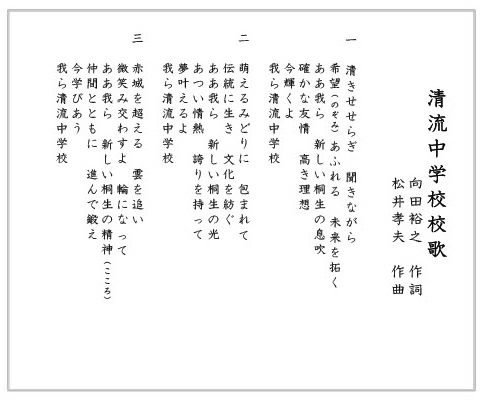 清流中学校校歌

向田裕之　作詞
松井孝夫　作曲

一
清きせせらぎ　聞きながら
希望(のぞみ)あふれる　未来を拓く
ああ我ら　新しい桐生の息吹
確かな友情　高き理想
今輝くよ
我ら清流中学校

二
萌えるみどりに　包まれて
伝統に生き　文化を紡ぐ
ああ我ら　新しい桐生の光
あつい情熱　誇りを持って
夢叶えるよ
我ら清流中学校

三
赤城を超える　雲を追い
微笑み交わすよ　輪になって
ああ我ら　新しい桐生の精神(こころ)
仲間とともに　進んで鍛え
今学びあう
我ら清流中学校